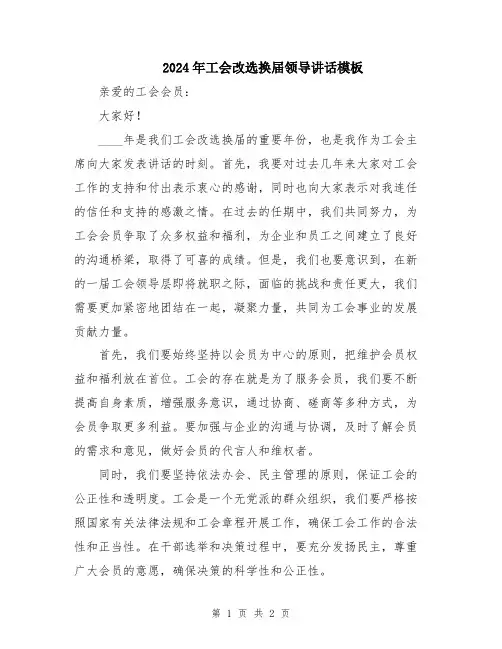 2024年工会改选换届领导讲话模板

亲爱的工会会员：

大家好！

____年是我们工会改选换届的重要年份，也是我作为工会主席向大家发表讲话的时刻。首先，我要对过去几年来大家对工会工作的支持和付出表示衷心的感谢，同时也向大家表示对我连任的信任和支持的感激之情。在过去的任期中，我们共同努力，为工会会员争取了众多权益和福利，为企业和员工之间建立了良好的沟通桥梁，取得了可喜的成绩。但是，我们也要意识到，在新的一届工会领导层即将就职之际，面临的挑战和责任更大，我们需要更加紧密地团结在一起，凝聚力量，共同为工会事业的发展贡献力量。

首先，我们要始终坚持以会员为中心的原则，把维护会员权益和福利放在首位。工会的存在就是为了服务会员，我们要不断提高自身素质，增强服务意识，通过协商、磋商等多种方式，为会员争取更多利益。要加强与企业的沟通与协调，及时了解会员的需求和意见，做好会员的代言人和维权者。

同时，我们要坚持依法办会、民主管理的原则，保证工会的公正性和透明度。工会是一个无党派的群众组织，我们要严格按照国家有关法律法规和工会章程开展工作，确保工会工作的合法性和正当性。在干部选举和决策过程中，要充分发扬民主，尊重广大会员的意愿，确保决策的科学性和公正性。

第 1 页 共 2 页